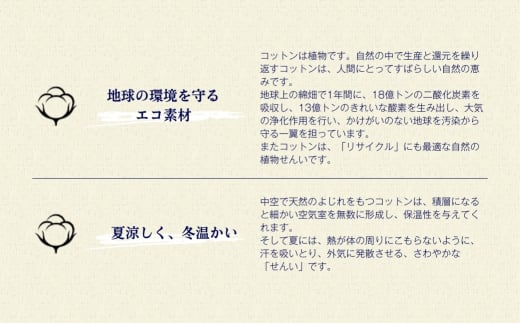 地球の環境を守る
エコ素材

コットンは植物です。自然の中で生産と還元を繰り返すコットンは、人間にとってすばらしい自然の恵みです。
地球上の綿畑で1年間に、18億トンの二酸化炭素を吸収し、13億トンのきれいな酸素を生み出し、大気の浄化作用を行い、かけがいのない地球を汚染から守る一翼を担っています。
またコットンは、「リサイクル」にも最適な自然の植物せんいです。

夏涼しく、冬温かい

中空で天然のよじれをもつコットンは、積層になると細かい空気室を無数に形成し、保温性を与えてくれます。
そして夏には、熱が体の周りにこもらないように、汗を吸いとり、外気に発散させる、さわやかな「せんい」です。